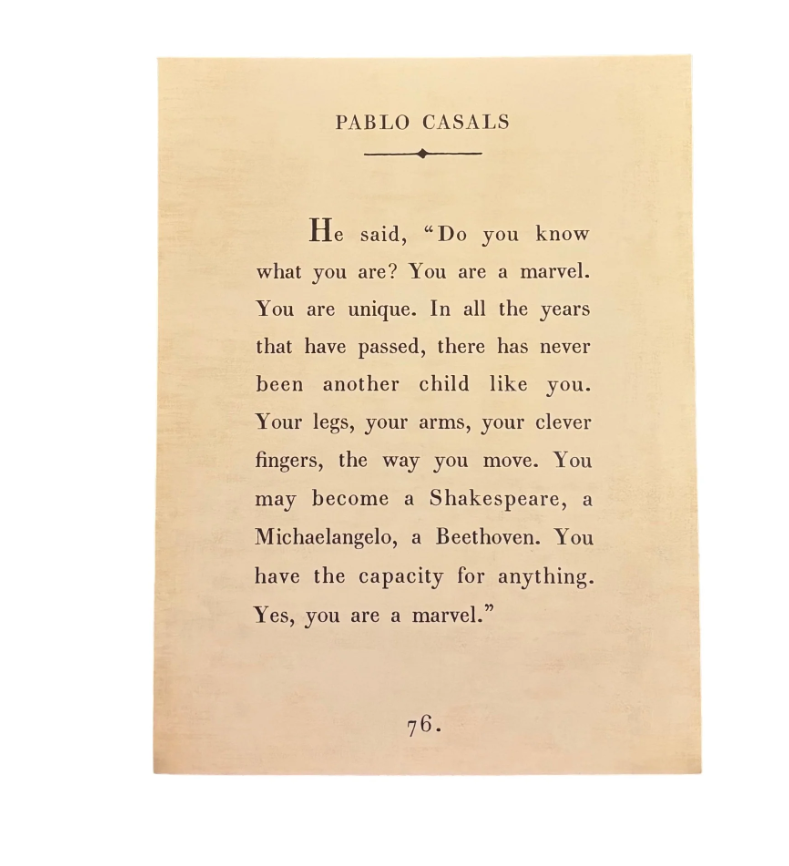 PABLO CASALS

He said, "Do you know what you are? You are a marvel. You are unique. In all the years that have passed, there has never been another child like you. Your legs, your arms, your clever fingers, the way you move. You may become a Shakespeare, a Michaelangelo, a Beethoven. You have the capacity for anything. Yes, you are a marvel."

76.